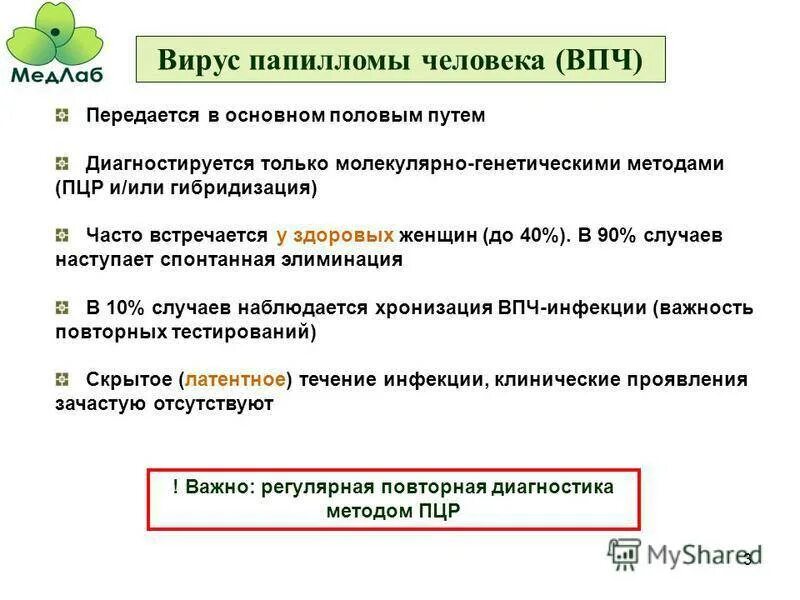 МедЛаб

Вирус папилломы человека (ВПЧ)

Передается в основном половым путем

Диагностируется только молекулярно-генетическими методами (ПЦР и/или гибридизация)

Часто встречается у здоровых женщин (до 40%). В 90% случаев наступает спонтанная элиминация

В 10% случаев наблюдается хронизация ВПЧ-инфекции (важность повторных тестирований)

Скрытое (латентное) течение инфекции, клинические проявления зачастую отсутствуют

! Важно: регулярная повторная диагностика методом ПЦР

MyShared

3